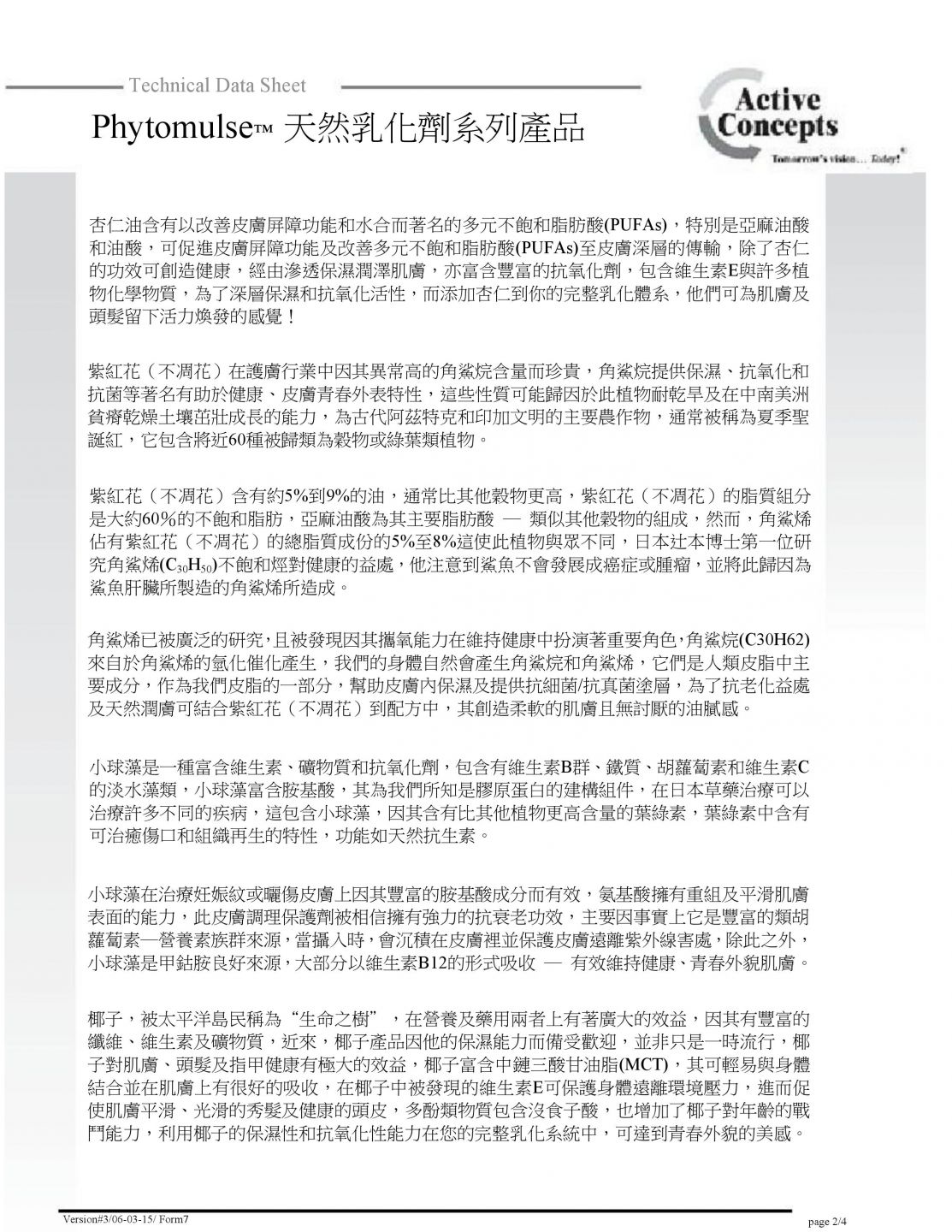 Technical Data Sheet

Phytomulse™ 天然乳化劑系列產品

Active Concepts

Tomorrow's vision… Today!®

杏仁油含有以改善皮膚屏障功能和水合而著名的多元不飽和脂肪酸(PUFAs)，特別是亞麻油酸和油酸，可促進皮膚屏障功能及改善多元不飽和脂肪酸(PUFAs)至皮膚深層的傳輸，除了杏仁的功效可創造健康，經由滲透保濕潤澤肌膚，亦富含豐富的抗氧化劑，包含維生素E與許多植物化學物質，為了深層保濕和抗氧化活性，而添加杏仁到你的完整乳化體系，他們可為肌膚及頭髮留下活力煥發的感覺！

紫紅花（不凋花）在護膚行業中因其異常高的角鯊烷含量而珍貴，角鯊烷提供保濕、抗氧化和抗菌等著名有助於健康、皮膚青春外表特性，這些性質可能歸因於此植物耐乾旱及在中南美洲貧瘠乾燥土壤茁壯成長的能力，為古代阿茲特克和印加文明的主要農作物，通常被稱為夏季聖誕紅，它包含將近60種被歸類為穀物或綠葉類植物。

紫紅花（不凋花）含有約5%到9%的油，通常比其他穀物更高，紫紅花（不凋花）的脂質組分是大約60%的不飽和脂肪，亞麻油酸為其主要脂肪酸 — 類似其他穀物的組成，然而，角鯊烯佔有紫紅花（不凋花）的總脂質成份的5%至8%這使此植物與眾不同，日本辻本博士第一位研究角鯊烯($C_{30}H_{50}$)不飽和烴對健康的益處，他注意到鯊魚不會發展成癌症或腫瘤，並將此歸因為鯊魚肝臟所製造的角鯊烯所造成。

角鯊烯已被廣泛的研究,且被發現因其攜氧能力在維持健康中扮演著重要角色,角鯊烷(C30H62)來自於角鯊烯的氫化催化產生，我們的身體自然會產生角鯊烷和角鯊烯，它們是人類皮脂中主要成分，作為我們皮脂的一部分，幫助皮膚內保濕及提供抗細菌/抗真菌塗層，為了抗老化益處及天然潤膚可結合紫紅花（不凋花）到配方中，其創造柔軟的肌膚且無討厭的油膩感。

小球藻是一種富含維生素、礦物質和抗氧化劑，包含有維生素B群、鐵質、胡蘿蔔素和維生素C的淡水藻類，小球藻富含胺基酸，其為我們所知是膠原蛋白的建構組件，在日本草藥治療可以治療許多不同的疾病，這包含小球藻，因其含有比其他植物更高含量的葉綠素，葉綠素中含有可治癒傷口和組織再生的特性，功能如天然抗生素。

小球藻在治療妊娠紋或曬傷皮膚上因其豐富的胺基酸成分而有效，氨基酸擁有重組及平滑肌膚表面的能力，此皮膚調理保護劑被相信擁有強力的抗衰老功效，主要因事實上它是豐富的類胡蘿蔔素—營養素族群來源，當攝入時，會沉積在皮膚裡並保護皮膚遠離紫外線害處，除此之外，小球藻是甲鈷胺良好來源，大部分以維生素B12的形式吸收 — 有效維持健康、青春外貌肌膚。

椰子，被太平洋島民稱為“生命之樹”，在營養及藥用兩者上有著廣大的效益，因其有豐富的纖維、維生素及礦物質，近來，椰子產品因他的保濕能力而備受歡迎，並非只是一時流行，椰子對肌膚、頭髮及指甲健康有極大的效益，椰子富含中鏈三酸甘油脂(MCT)，其可輕易與身體結合並在肌膚上有很好的吸收，在椰子中被發現的維生素E可保護身體遠離環境壓力，進而促使肌膚平滑、光滑的秀髮及健康的頭皮，多酚類物質包含沒食子酸，也增加了椰子對年齡的戰鬥能力，利用椰子的保濕性和抗氧化性能力在您的完整乳化系統中，可達到青春外貌的美感。

Version#3/06-03-15/ Form7

page 2/4